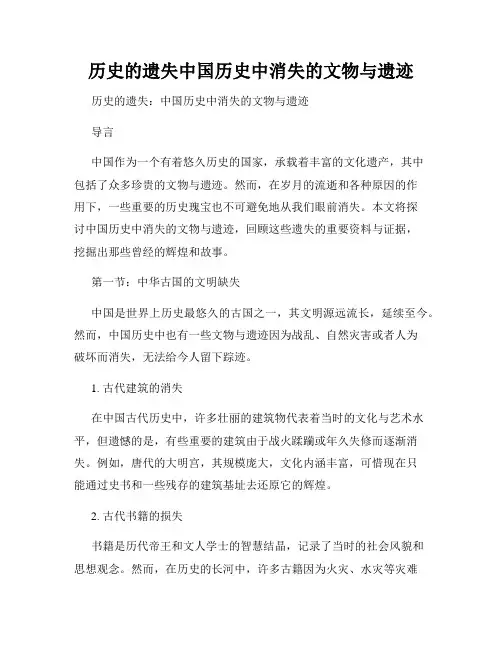 历史的遗失中国历史中消失的文物与遗迹

历史的遗失：中国历史中消失的文物与遗迹

导言

中国作为一个有着悠久历史的国家，承载着丰富的文化遗产，其中包括了众多珍贵的文物与遗迹。然而，在岁月的流逝和各种原因的作用下，一些重要的历史瑰宝也不可避免地从我们眼前消失。本文将探讨中国历史中消失的文物与遗迹，回顾这些遗失的重要资料与证据，挖掘出那些曾经的辉煌和故事。

第一节：中华古国的文明缺失

中国是世界上历史最悠久的古国之一，其文明源远流长，延续至今。然而，中国历史中也有一些文物与遗迹因为战乱、自然灾害或者人为破坏而消失，无法给今人留下踪迹。

1. 古代建筑的消失

在中国古代历史中，许多壮丽的建筑物代表着当时的文化与艺术水平，但遗憾的是，有些重要的建筑由于战火蹂躏或年久失修而逐渐消失。例如，唐代的大明宫，其规模庞大，文化内涵丰富，可惜现在只能通过史书和一些残存的建筑基址去还原它的辉煌。

2. 古代书籍的损失

书籍是历代帝王和文人学士的智慧结晶，记录了当时的社会风貌和思想观念。然而，在历史的长河中，许多古籍因为火灾、水灾等灾难